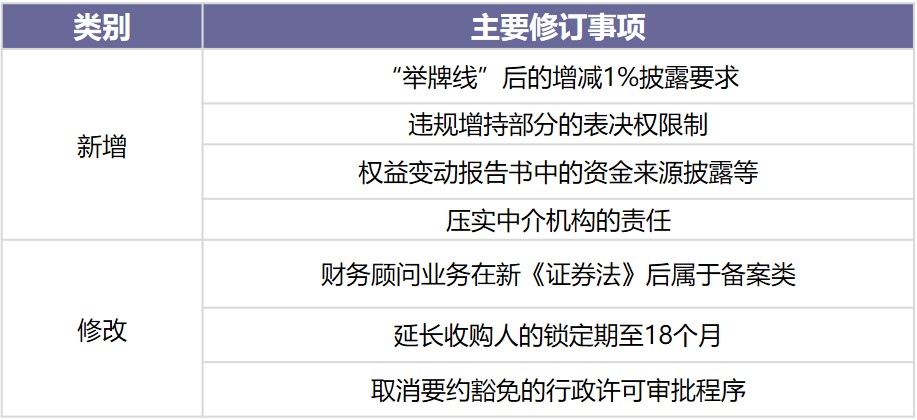 | 类别 | 主要修订事项 |
|---|---|
| 新增 | “举牌线”后的增减1%披露要求 |
|  | 违规增持部分的表决权限制 |
|  | 权益变动报告书中的资金来源披露等 |
|  | 压实中介机构的责任 |
| 修改 | 财务顾问业务在新《证券法》后属于备案类 |
|  | 延长收购人的锁定期至18个月 |
|  | 取消要约豁免的行政许可审批程序 |